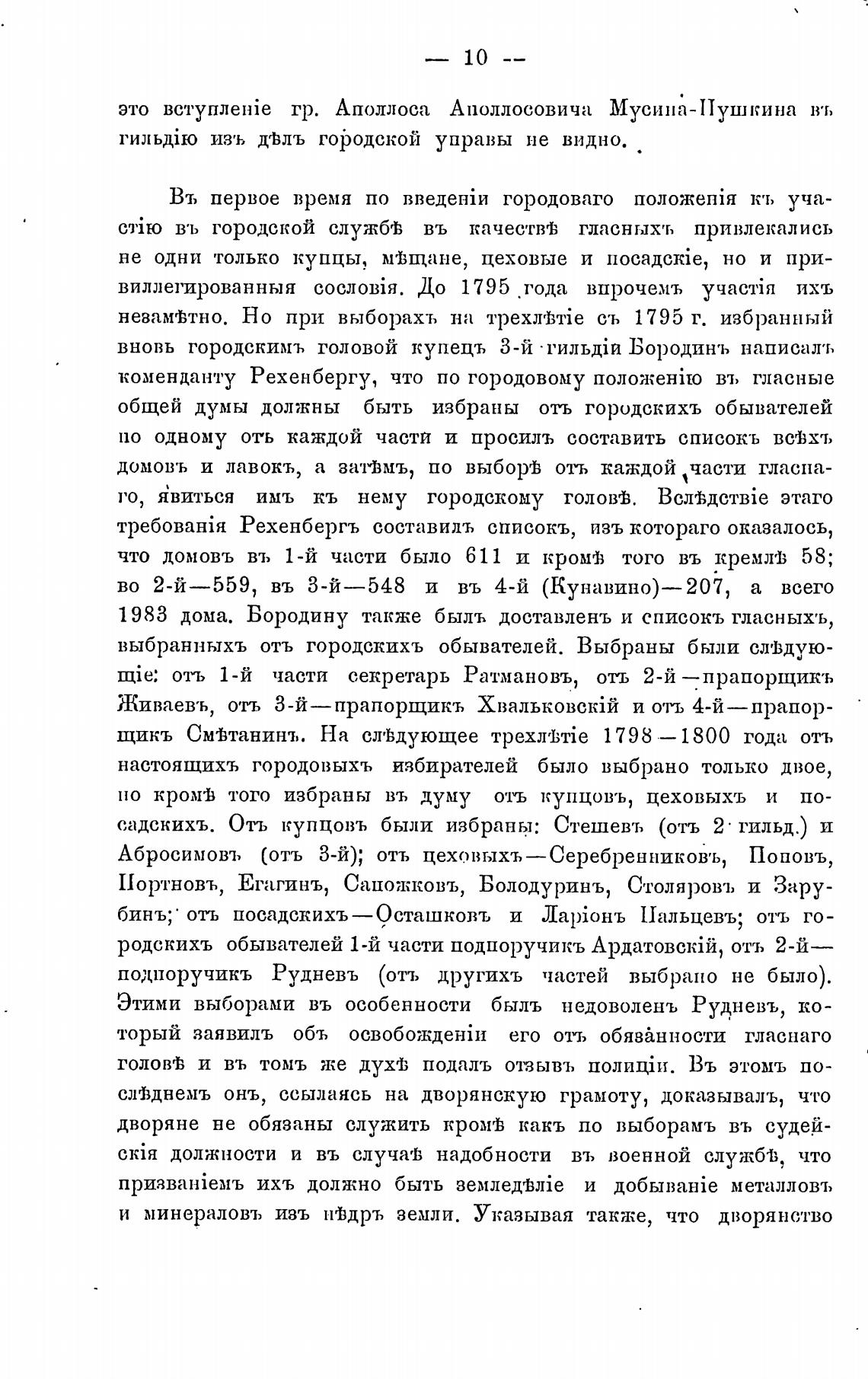 — 10 —

это вступленіе гр. Аполлоса Аполлосовича Мусина-Пушкина въ гильдію изъ дѣлъ городской управы не видно.

Въ первое время по введеніи городоваго положенія къ участію въ городской службѣ въ качествѣ гласныхъ привлекались не одни только купцы, мѣщане, цеховые и посадскіе, но и привиллегированныя сословія. До 1795 года впрочемъ участія ихъ незамѣтно. Но при выборахъ на трехлѣтіе съ 1795 г. избранный вновь городскимъ головой купецъ 3-й гильдіи Бородинъ написалъ коменданту Рехенбергу, что по городовому положенію въ гласные общей думы должны быть избраны отъ городскихъ обывателей по одному отъ каждой части и просилъ составить списокъ всѣхъ домовъ и лавокъ, а затѣмъ, по выборѣ отъ каждой части гласнаго, явиться имъ къ нему городскому головѣ. Вслѣдствіе этаго требованія Рехенбергъ составилъ списокъ, изъ котораго оказалось, что домовъ въ 1-й части было 611 и кромѣ того въ кремлѣ 58; во 2-й—559, въ 3-й—548 и въ 4-й (Кунавино)—207, а всего 1983 дома. Бородину также былъ доставленъ и списокъ гласныхъ, выбранныхъ отъ городскихъ обывателей. Выбраны были слѣдующіе: отъ 1-й части секретарь Ратмановъ, отъ 2-й—прапорщикъ Живаевъ, отъ 3-й—прапорщикъ Хвальковскій и отъ 4-й—прапорщикъ Смѣтанинъ. На слѣдующее трехлѣтіе 1798—1800 года отъ настоящихъ городовыхъ избирателей было выбрано только двое, но кромѣ того избраны въ думу отъ купцовъ, цеховыхъ и посадскихъ. Отъ купцовъ были избраны: Стешевъ (отъ 2 гильд.) и Абросимовъ (отъ 3-й); отъ цеховыхъ—Серебренниковъ, Поповъ, Портновъ, Егагинъ, Сапожковъ, Болодуринъ, Столяровъ и Зарубинъ; отъ посадскихъ—Осташковъ и Ларіонъ Пальцевъ; отъ городскихъ обывателей 1-й части подпоручикъ Ардатовскій, отъ 2-й—подпоручикъ Рудневъ (отъ другихъ частей выбрано не было). Этими выборами въ особенности былъ недоволенъ Рудневъ, который заявилъ объ освобожденіи его отъ обязанности гласнаго головѣ и въ томъ же духѣ подалъ отзывъ полиціи. Въ этомъ послѣднемъ онъ, ссылаясь на дворянскую грамоту, доказывалъ, что дворяне не обязаны служить кромѣ какъ по выборамъ въ судейскія должности и въ случаѣ надобности въ военной службѣ, что призваніемъ ихъ должно быть земледѣліе и добываніе металловъ и минераловъ изъ нѣдръ земли. Указывая также, что дворянство